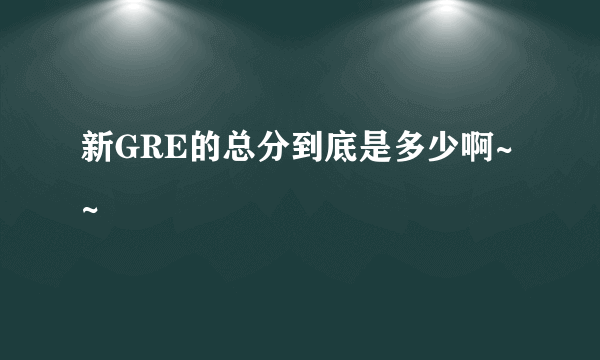 新GRE的总分到底是多少啊~~